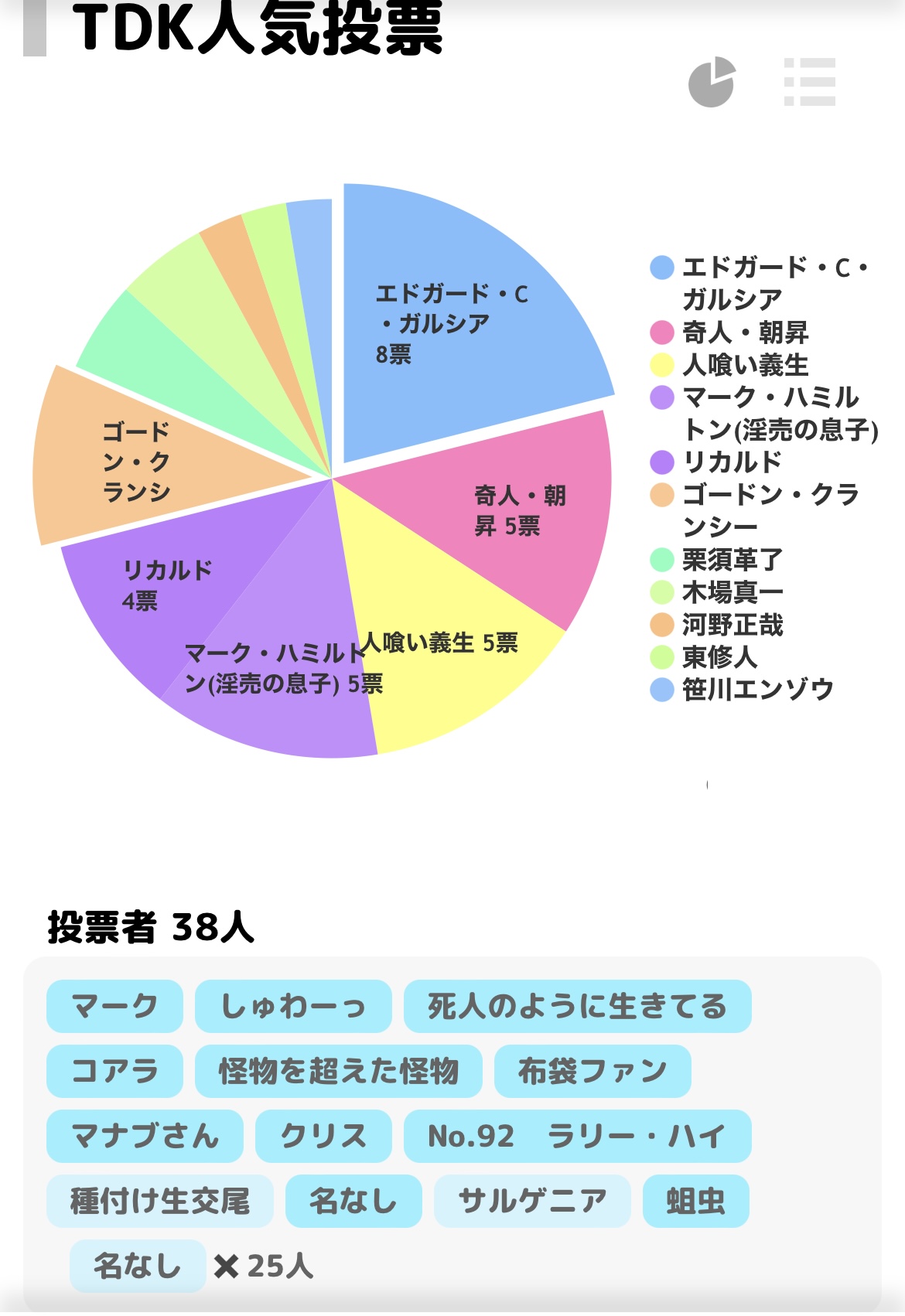 TDK人気投票

エドガード・C・ガルシア 8票

奇人・朝昇 5票

人喰い義生 5票

マーク・ハミルトン(淫売の息子) 5票

リカルド 4票

ゴードン・クランシ

エドガード・C・ガルシア
奇人・朝昇
人喰い義生
マーク・ハミルトン(淫売の息子)
リカルド
ゴードン・クランシー
栗須革了
木場真一
河野正哉
東修人
笹川エンゾウ

投票者 38人

マーク
しゅわーっ
死人のように生きてる
コアラ
怪物を超えた怪物
布袋ファン
マナブさん
クリス
No.92 ラリー・ハイ
種付け生交尾
名なし
サルゲニア
蛆虫
名なし ✕ 25人